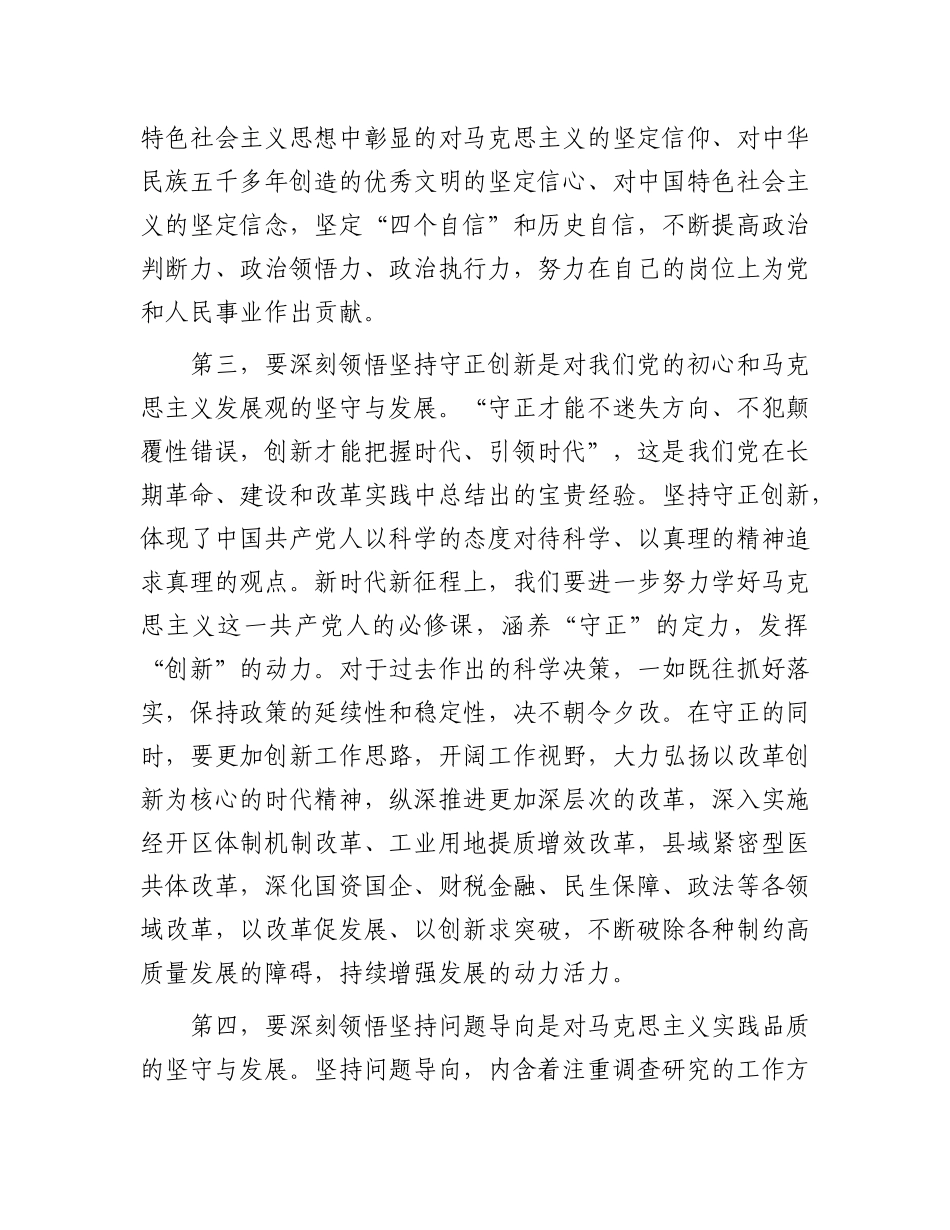 特色社会主义思想中彰显的对马克思主义的坚定信仰、对中华民族五千多年创造的优秀文明的坚定信心、对中国特色社会主义的坚定信念，坚定“四个自信”和历史自信，不断提高政治判断力、政治领悟力、政治执行力，努力在自己的岗位上为党和人民事业作出贡献。

第三，要深刻领悟坚持守正创新是对我们党的初心和马克思主义发展观的坚守与发展。“守正才能不迷失方向、不犯颠覆性错误，创新才能把握时代、引领时代”，这是我们党在长期革命、建设和改革实践中总结出的宝贵经验。坚持守正创新，体现了中国共产党人以科学的态度对待科学、以真理的精神追求真理的观点。新时代新征程上，我们要进一步努力学好马克思主义这一共产党人的必修课，涵养“守正”的定力，发挥“创新”的动力。对于过去作出的科学决策，一如既往抓好落实，保持政策的延续性和稳定性，决不朝令夕改。在守正的同时，要更加创新工作思路，开阔工作视野，大力弘扬以改革创新为核心的时代精神，纵深推进更加深层次的改革，深入实施经开区体制机制改革、工业用地提质增效改革，县域紧密型医共体改革，深化国资国企、财税金融、民生保障、政法等各领域改革，以改革促发展、以创新求突破，不断破除各种制约高质量发展的障碍，持续增强发展的动力活力。

第四，要深刻领悟坚持问题导向是对马克思主义实践品质的坚守与发展。坚持问题导向，内含着注重调查研究的工作方